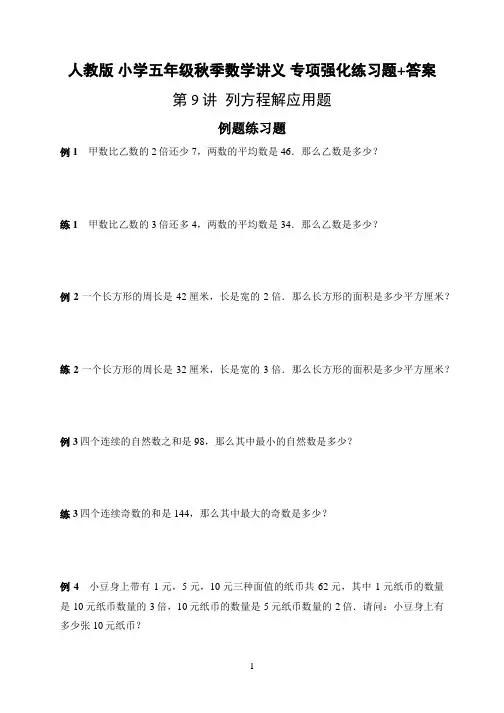 人教版 小学五年级秋季数学讲义 专项强化练习题+答案

第 9 讲 列方程解应用题

例题练习题

例 1 甲数比乙数的 2 倍还少 7，两数的平均数是 46．那么乙数是多少？

练 1 甲数比乙数的 3 倍还多 4，两数的平均数是 34．那么乙数是多少？

例 2 一个长方形的周长是 42 厘米，长是宽的 2 倍．那么长方形的面积是多少平方厘米？

练 2 一个长方形的周长是 32 厘米，长是宽的 3 倍．那么长方形的面积是多少平方厘米？

例 3 四个连续的自然数之和是 98，那么其中最小的自然数是多少？

练 3 四个连续奇数的和是 144，那么其中最大的奇数是多少？

例 4 小豆身上带有 1 元，5 元，10 元三种面值的纸币共 62 元，其中 1 元纸币的数量是 10 元纸币数量的 3 倍，10 元纸币的数量是 5 元纸币数量的 2 倍．请问：小豆身上有多少张 10 元纸币？

1